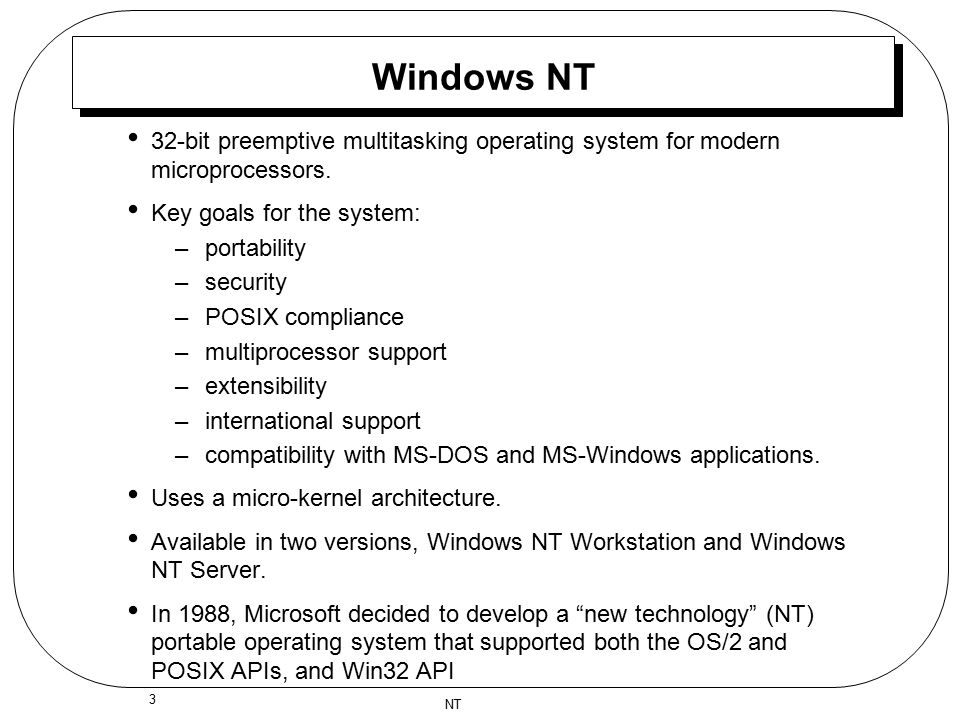 Windows NT

• 32-bit preemptive multitasking operating system for modern microprocessors.

• Key goals for the system:
– portability
– security
– POSIX compliance
– multiprocessor support
– extensibility
– international support
– compatibility with MS-DOS and MS-Windows applications.

• Uses a micro-kernel architecture.

• Available in two versions, Windows NT Workstation and Windows NT Server.

• In 1988, Microsoft decided to develop a “new technology” (NT) portable operating system that supported both the OS/2 and POSIX APIs, and Win32 API

3

NT